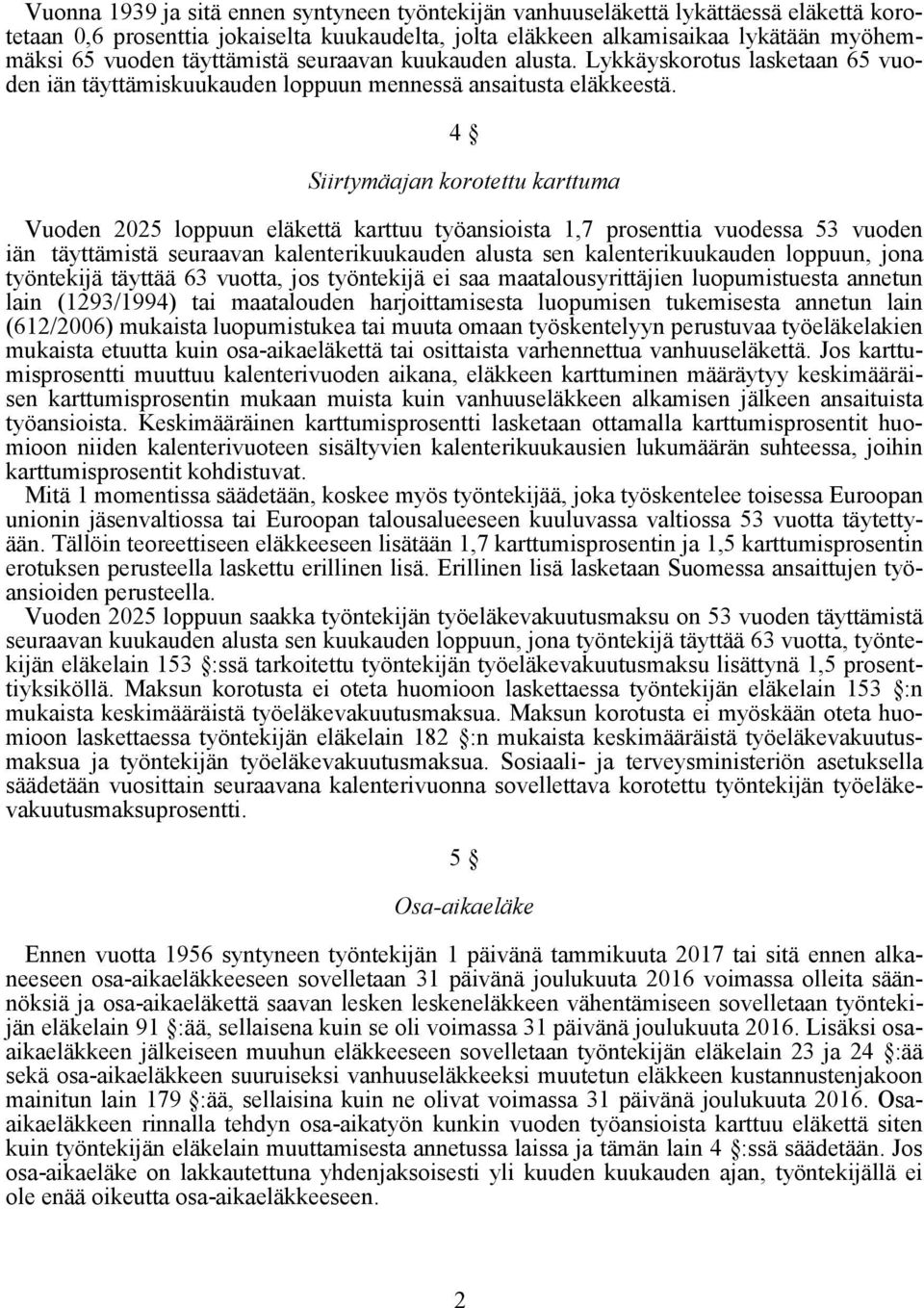 Vuonna 1939 ja sitä ennen syntyneen työntekijän vanhuuseläkettä lykättäessä eläkettä korotetaan 0,6 prosenttia jokaiselta kuukaudelta, jolta eläkkeen alkamisaikaa lykätään myöhemmäksi 65 vuoden täyttämistä seuraavan kuukauden alusta. Lykkäyskorotus lasketaan 65 vuoden iän täyttämiskuukauden loppuun mennessä ansaitusta eläkkeestä.

4 §

Siirtymäajan korotettu karttuma

Vuoden 2025 loppuun eläkettä karttuu työansioista 1,7 prosenttia vuodessa 53 vuoden iän täyttämistä seuraavan kalenterikuukauden alusta sen kalenterikuukauden loppuun, jona työntekijä täyttää 63 vuotta, jos työntekijä ei saa maatalousyrittäjien luopumistuesta annetun lain (1293/1994) tai maatalouden harjoittamisesta luopumisen tukemisesta annetun lain (612/2006) mukaista luopumistukea tai muuta omaan työskentelyyn perustuvaa työeläkelakien mukaista etuutta kuin osa-aikaeläkettä tai osittaista varhennettua vanhuuseläkettä. Jos karttumisprosentti muuttuu kalenterivuoden aikana, eläkkeen karttuminen määräytyy keskimääräisen karttumisprosentin mukaan muista kuin vanhuuseläkkeen alkamisen jälkeen ansaituista työansioista. Keskimääräinen karttumisprosentti lasketaan ottamalla karttumisprosentit huomioon niiden kalenterivuoteen sisältyvien kalenterikuukausien lukumäärän suhteessa, joihin karttumisprosentit kohdistuvat.
Mitä 1 momentissa säädetään, koskee myös työntekijää, joka työskentelee toisessa Euroopan unionin jäsenvaltiossa tai Euroopan talousalueeseen kuuluvassa valtiossa 53 vuotta täytettyään. Tällöin teoreettiseen eläkkeeseen lisätään 1,7 karttumisprosentin ja 1,5 karttumisprosentin erotuksen perusteella laskettu erillinen lisä. Erillinen lisä lasketaan Suomessa ansaittujen työansioiden perusteella.
Vuoden 2025 loppuun saakka työntekijän työeläkevakuutusmaksu on 53 vuoden täyttämistä seuraavan kuukauden alusta sen kuukauden loppuun, jona työntekijä täyttää 63 vuotta, työntekijän eläkelain 153 §:ssä tarkoitettu työntekijän työeläkevakuutusmaksu lisättynä 1,5 prosenttiyksiköllä. Maksun korotusta ei oteta huomioon laskettaessa työntekijän eläkelain 153 §:n mukaista keskimääräistä työeläkevakuutusmaksua. Maksun korotusta ei myöskään oteta huomioon laskettaessa työntekijän eläkelain 182 §:n mukaista keskimääräistä työeläkevakuutusmaksua ja työntekijän työeläkevakuutusmaksua. Sosiaali- ja terveysministeriön asetuksella säädetään vuosittain seuraavana kalenterivuonna sovellettava korotettu työntekijän työeläkevakuutusmaksuprosentti.

5 §

Osa-aikaeläke

Ennen vuotta 1956 syntyneen työntekijän 1 päivänä tammikuuta 2017 tai sitä ennen alkaneeseen osa-aikaeläkkeeseen sovelletaan 31 päivänä joulukuuta 2016 voimassa olleita säännöksiä ja osa-aikaeläkettä saavan lesken leskeneläkkeen vähentämiseen sovelletaan työntekijän eläkelain 91 §:ää, sellaisena kuin se oli voimassa 31 päivänä joulukuuta 2016. Lisäksi osa-aikaeläkkeen jälkeiseen muuhun eläkkeeseen sovelletaan työntekijän eläkelain 23 ja 24 §:ää sekä osa-aikaeläkkeen suuruiseksi vanhuuseläkkeeksi muutetun eläkkeen kustannustenjakoon mainitun lain 179 §:ää, sellaisina kuin ne olivat voimassa 31 päivänä joulukuuta 2016. Osa-aikaeläkkeen rinnalla tehdyn osa-aikatyön kunkin vuoden työansioista karttuu eläkettä siten kuin työntekijän eläkelain muuttamisesta annetussa laissa ja tämän lain 4 §:ssä säädetään. Jos osa-aikaeläke on lakkautettuna yhdenjaksoisesti yli kuuden kuukauden ajan, työntekijällä ei ole enää oikeutta osa-aikaeläkkeeseen.

2